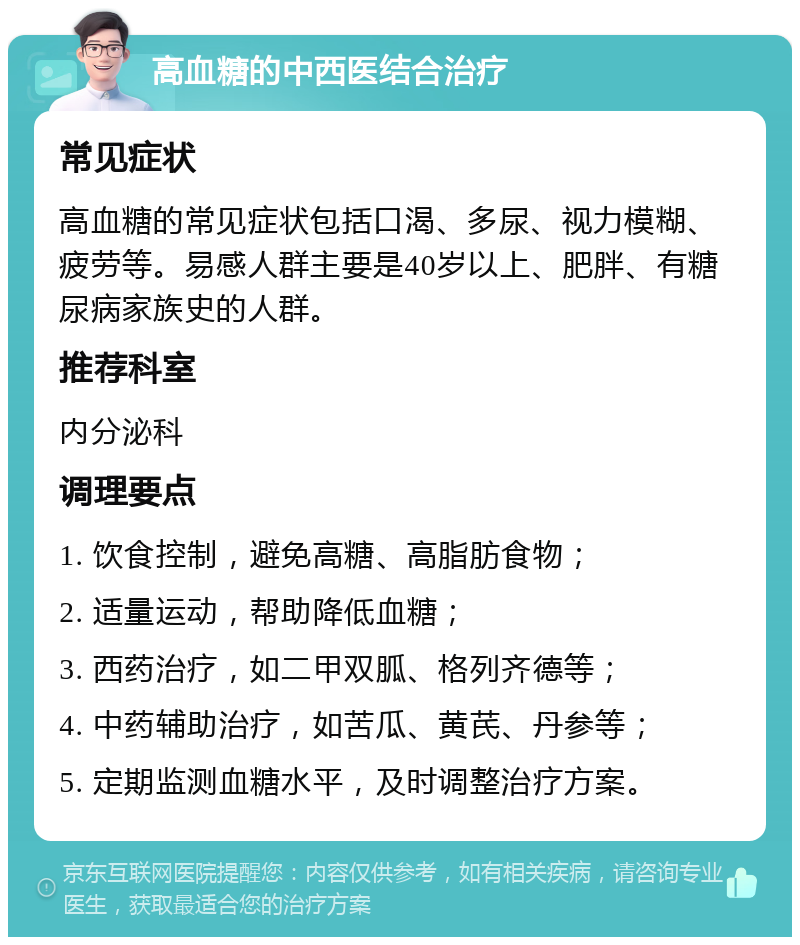 高血糖的中西医结合治疗

常见症状

高血糖的常见症状包括口渴、多尿、视力模糊、疲劳等。易感人群主要是40岁以上、肥胖、有糖尿病家族史的人群。

推荐科室

内分泌科

调理要点

1. 饮食控制，避免高糖、高脂肪食物；

2. 适量运动，帮助降低血糖；

3. 西药治疗，如二甲双胍、格列齐德等；

4. 中药辅助治疗，如苦瓜、黄芪、丹参等；

5. 定期监测血糖水平，及时调整治疗方案。

京东互联网医院提醒您：内容仅供参考，如有相关疾病，请咨询专业医生，获取最适合您的治疗方案